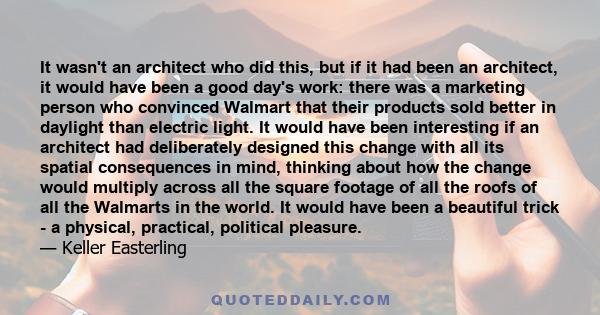 It wasn't an architect who did this, but if it had been an architect, it would have been a good day's work: there was a marketing person who convinced Walmart that their products sold better in daylight than electric light. It would have been interesting if an architect had deliberately designed this change with all its spatial consequences in mind, thinking about how the change would multiply across all the square footage of all the roofs of all the Walmarts in the world. It would have been a beautiful trick - a physical, practical, political pleasure.
— Keller Easterling

QUOTEDDAILY.COM